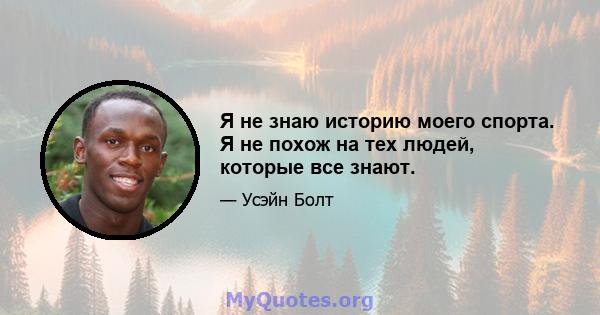 Я не знаю историю моего спорта. Я не похож на тех людей, которые все знают.

— Усэйн Болт

MyQuotes.org